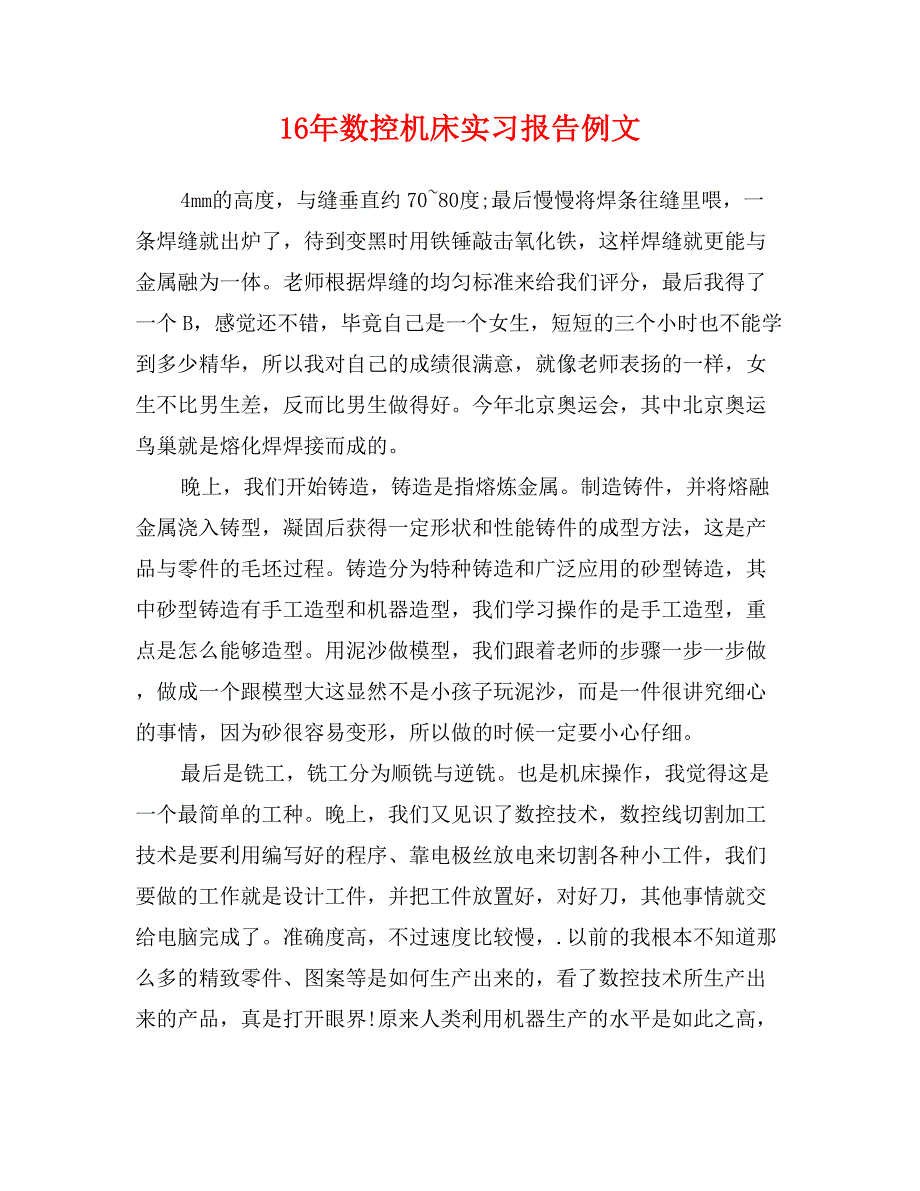 16年数控机床实习报告例文

4mm的高度，与缝垂直约 70~80度;最后慢慢将焊条往缝里喂，一条焊缝就出炉了，待到变黑时用铁锤敲击氧化铁，这样焊缝就更能与金属融为一体。老师根据焊缝的均匀标准来给我们评分，最后我得了一个 B，感觉还不错，毕竟自己是一个女生，短短的三个小时也不能学到多少精华，所以我对自己的成绩很满意，就像老师表扬的一样，女生不比男生差，反而比男生做得好。今年北京奥运会，其中北京奥运鸟巢就是熔化焊焊接而成的。

晚上，我们开始铸造，铸造是指熔炼金属。制造铸件，并将熔融金属浇入铸型，凝固后获得一定形状和性能铸件的成型方法，这是产品与零件的毛坯过程。铸造分为特种铸造和广泛应用的砂型铸造，其中砂型铸造有手工造型和机器造型，我们学习操作的是手工造型，重点是怎么能够造型。用泥沙做模型，我们跟着老师的步骤一步一步做，做成一个跟模型大这显然不是小孩子玩泥沙，而是一件很讲究细心的事情，因为砂很容易变形，所以做的时候一定要小心仔细。

最后是铣工，铣工分为顺铣与逆铣。也是机床操作，我觉得这是一个最简单的工种。晚上，我们又见识了数控技术，数控线切割加工技术是要利用编写好的程序、靠电极丝放电来切割各种小工件，我们要做的工作就是设计工件，并把工件放置好，对好刀，其他事情就交给电脑完成了。准确度高，不过速度比较慢，.以前的我根本不知道那么多的精致零件、图案等是如何生产出来的，看了数控技术所生产出来的产品，真是打开眼界!原来人类利用机器生产的水平是如此之高，